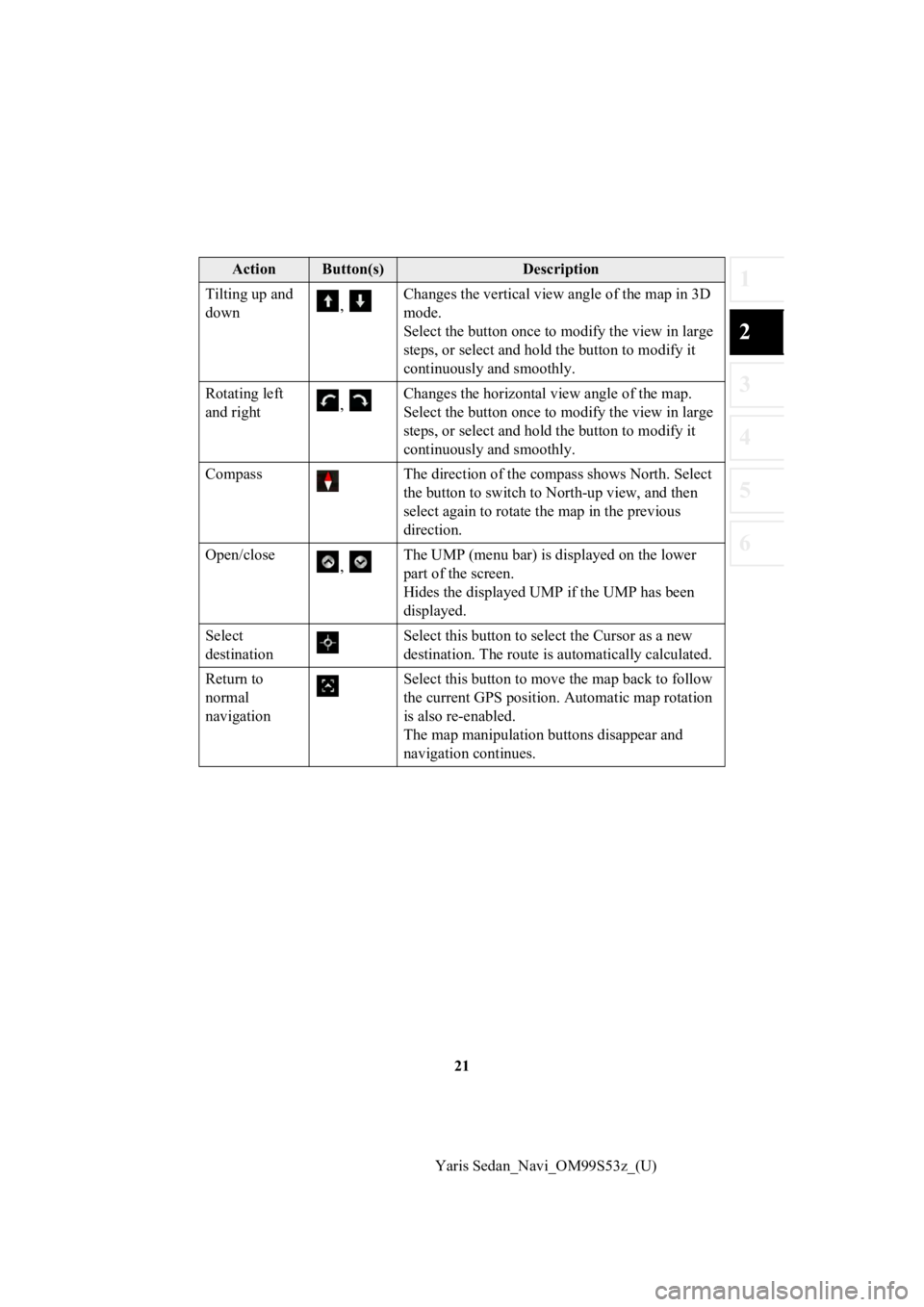 | Action | Button(s) | Description |
|---|---|---|
| Tilting up and down | , | Changes the vertical view angle of the map in 3D mode. Select the button once to modify the view in large steps, or select and hold the button to modify it continuously and smoothly. |
| Rotating left and right | , | Changes the horizontal view angle of the map. Select the button once to modify the view in large steps, or select and hold the button to modify it continuously and smoothly. |
| Compass | | The direction of the compass shows North. Select the button to switch to North-up view, and then select again to rotate the map in the previous direction. |
| Open/close | , | The UMP (menu bar) is displayed on the lower part of the screen. Hides the displayed UMP if the UMP has been displayed. |
| Select destination | | Select this button to select the Cursor as a new destination. The route is automatically calculated. |
| Return to normal navigation | | Select this button to move the map back to follow the current GPS position. Automatic map rotation is also re-enabled. The map manipulation buttons disappear and navigation continues. |

1
2
3
4
5
6

21

Yaris Sedan_Navi_OM99S53z_(U)

carmanualsonline.info